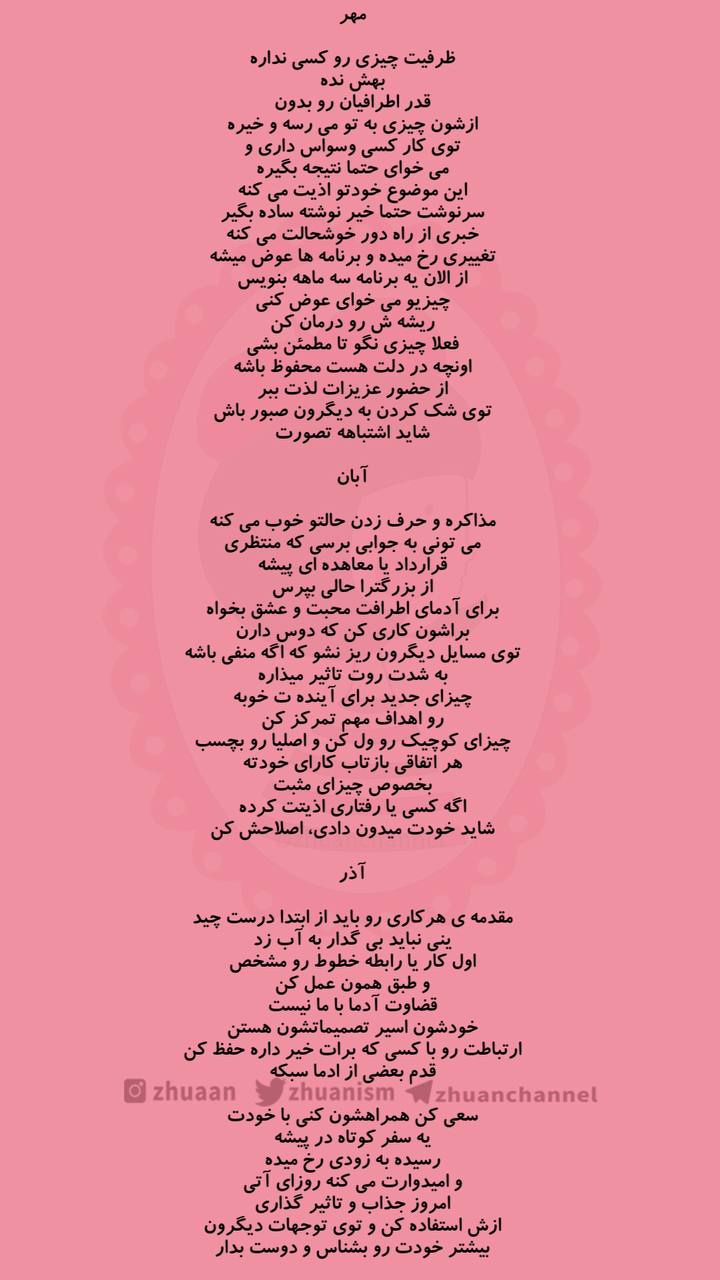 مهر

ظرفیت چیزی رو کسی نداره
بهش نده
قدر اطرافیان رو بدون
ازشون چیزی به تو می رسه و خیره
توی کار کسی وسواس داری و
می خوای حتما نتیجه بگیره
این موضوع خودتو اذیت می کنه
سرنوشت حتما خیر نوشته ساده بگیر
خبری از راه دور خوشحالت می کنه
تغییری رخ میده و برنامه ها عوض میشه
از الان یه برنامه سه ماهه بنویس
چیزیو می خوای عوض کنی
ریشه ش رو درمان کن
فعلا چیزی نگو تا مطمئن بشی
اونچه در دلت هست محفوظ باشه
از حضور عزیزات لذت ببر
توی شک کردن به دیگرون صبور باش
شاید اشتباهه تصورت

آبان

مذاکره و حرف زدن حالتو خوب می کنه
می تونی به جوابی برسی که منتظری
قرارداد یا معاهده ای پیشه
از بزرگترا حالی بپرس
برای آدمای اطرافت محبت و عشق بخواه
براشون کاری کن که دوس دارن
توی مسایل دیگرون ریز نشو که اگه منفی باشه
به شدت روت تاثیر میذاره
چیزای جدید برای آینده ت خوبه
رو اهداف مهم تمرکز کن
چیزای کوچیک رو ول کن و اصلیا رو بچسب
هر اتفاقی بازتاب کارای خودته
بخصوص چیزای مثبت
اگه کسی یا رفتاری اذیتت کرده
شاید خودت میدون دادی، اصلاحش کن

آذر

مقدمه ی هرکاری رو باید از ابتدا درست چید
ینی نباید بی گدار به آب زد
اول کار یا رابطه خطوط رو مشخص
و طبق همون عمل کن
قضاوت آدما با ما نیست
خودشون اسیر تصمیماتشون هستن
ارتباطت رو با کسی که برات خیر داره حفظ کن
قدم بعضی از ادما سبکه
zhuaan zhuanism zhuanchannel
سعی کن همراهشون کنی با خودت
یه سفر کوتاه در پیشه
رسیده به زودی رخ میده
و امیدوارت می کنه روزای آتی
امروز جذاب و تاثیر گذاری
ازش استفاده کن و توی توجهات دیگرون
بیشتر خودت رو بشناس و دوست بدار